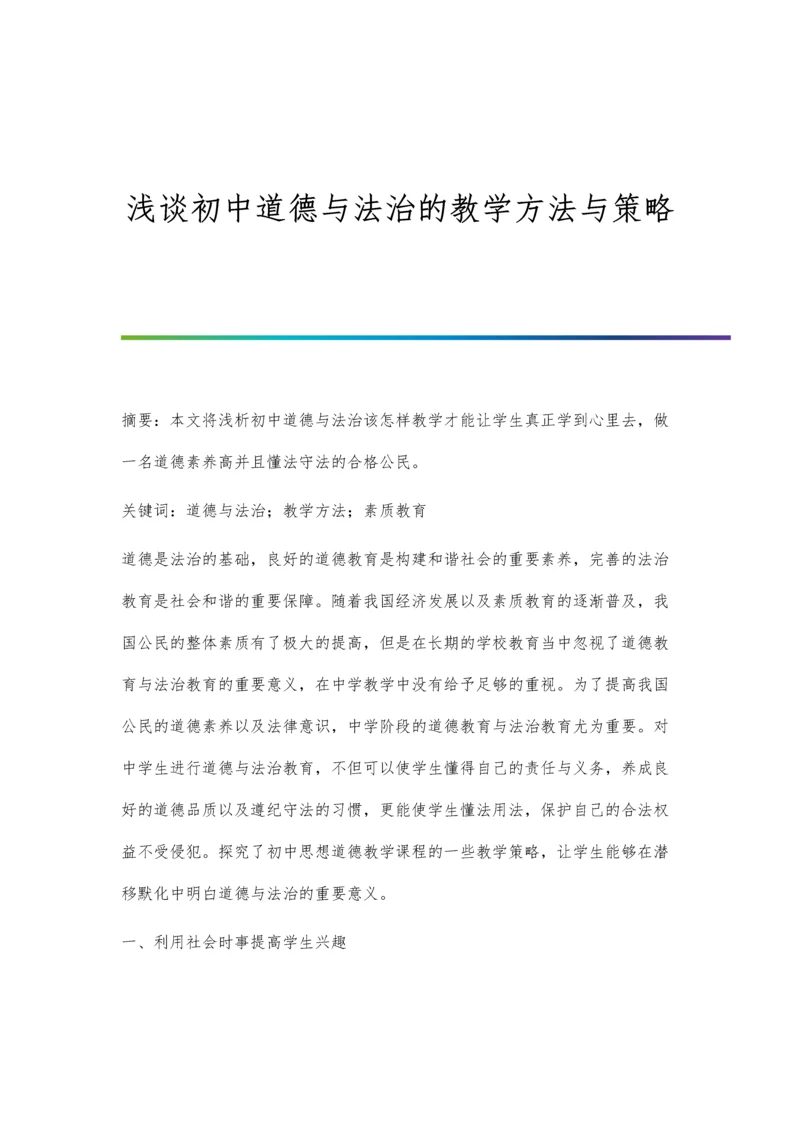 浅谈初中道德与法治的教学方法与策略

摘要：本文将浅析初中道德与法治该怎样教学才能让学生真正学到心里去，做一名道德素养高并且懂法守法的合格公民。

关键词：道德与法治；教学方法；素质教育

道德是法治的基础，良好的道德教育是构建和谐社会的重要素养，完善的法治教育是社会和谐的重要保障。随着我国经济发展以及素质教育的逐渐普及，我国公民的整体素质有了极大的提高，但是在长期的学校教育当中忽视了道德教育与法治教育的重要意义，在中学教学中没有给予足够的重视。为了提高我国公民的道德素养以及法律意识，中学阶段的道德教育与法治教育尤为重要。对中学生进行道德与法治教育，不但可以使学生懂得自己的责任与义务，养成良好的道德品质以及遵纪守法的习惯，更能使学生懂法用法，保护自己的合法权益不受侵犯。探究了初中思想道德教学课程的一些教学策略，让学生能够在潜移默化中明白道德与法治的重要意义。

一、利用社会时事提高学生兴趣